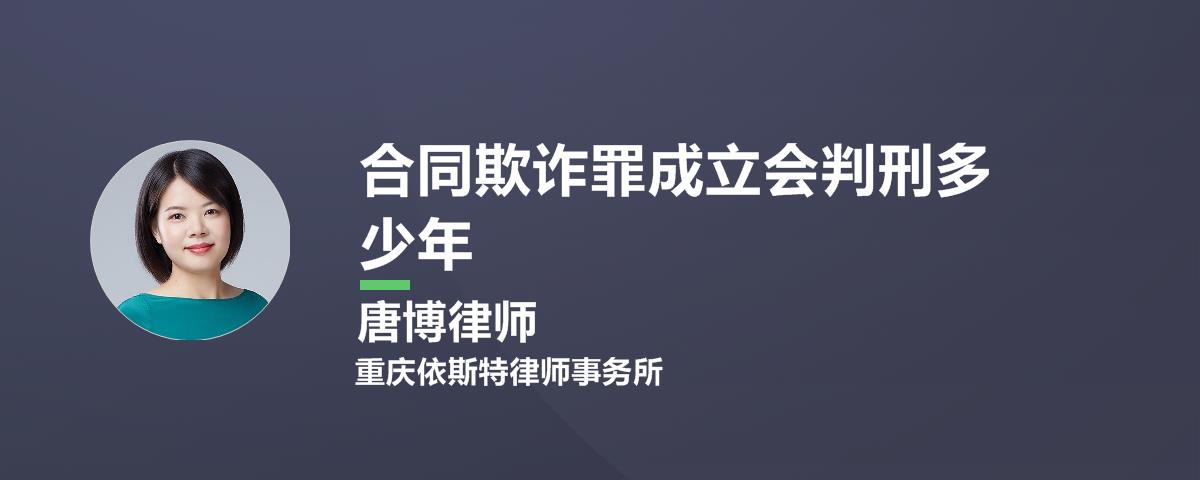 合同欺诈罪成立会判刑多少年

唐博律师

重庆依斯特律师事务所